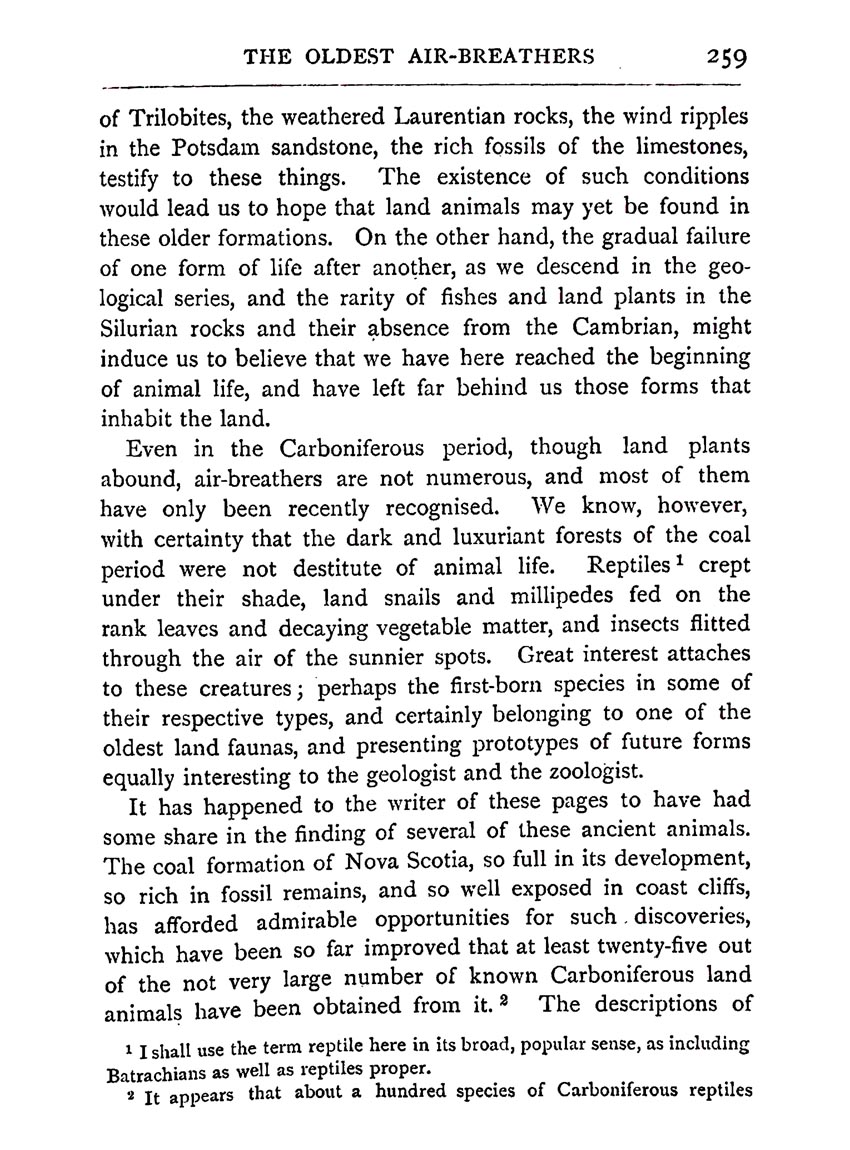 THE OLDEST AIR-BREATHERS 259

of Trilobites, the weathered Laurentian rocks, the wind ripples in the Potsdam sandstone, the rich fossils of the limestones, testify to these things. The existence of such conditions would lead us to hope that land animals may yet be found in these older formations. On the other hand, the gradual failure of one form of life after another, as we descend in the geological series, and the rarity of fishes and land plants in the Silurian rocks and their absence from the Cambrian, might induce us to believe that we have here reached the beginning of animal life, and have left far behind us those forms that inhabit the land.

Even in the Carboniferous period, though land plants abound, air-breathers are not numerous, and most of them have only been recently recognised. We know, however, with certainty that the dark and luxuriant forests of the coal period were not destitute of animal life. Reptiles $^1$ crept under their shade, land snails and millipedes fed on the rank leaves and decaying vegetable matter, and insects flitted through the air of the sunnier spots. Great interest attaches to these creatures; perhaps the first-born species in some of their respective types, and certainly belonging to one of the oldest land faunas, and presenting prototypes of future forms equally interesting to the geologist and the zoologist.

It has happened to the writer of these pages to have had some share in the finding of several of these ancient animals. The coal formation of Nova Scotia, so full in its development, so rich in fossil remains, and so well exposed in coast cliffs, has afforded admirable opportunities for such discoveries, which have been so far improved that at least twenty-five out of the not very large number of known Carboniferous land animals have been obtained from it. $^2$ The descriptions of

$^1$ I shall use the term reptile here in its broad, popular sense, as including Batrachians as well as reptiles proper.

$^2$ It appears that about a hundred species of Carboniferous reptiles